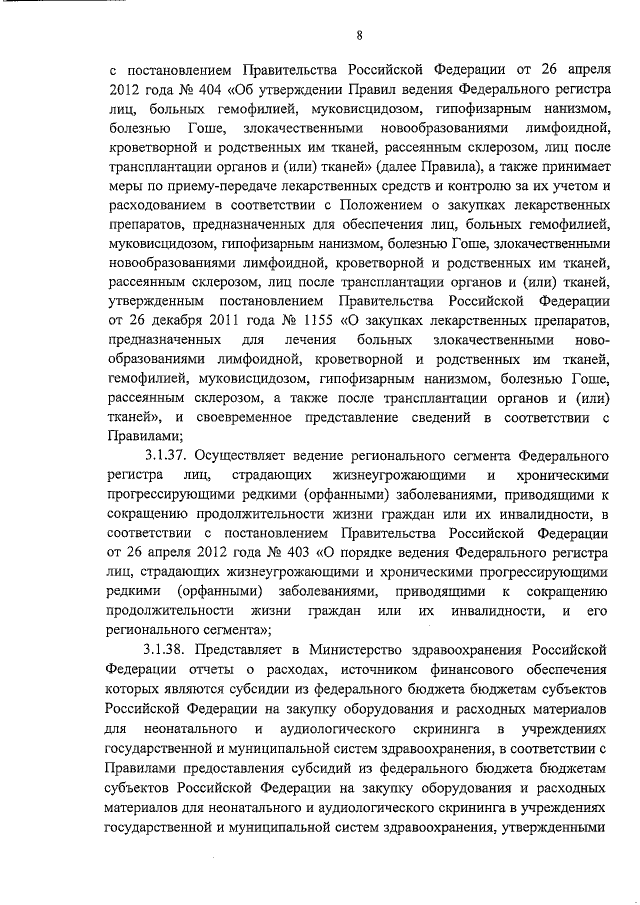 8

с постановлением Правительства Российской Федерации от 26 апреля 2012 года № 404 «Об утверждении Правил ведения Федерального регистра лиц, больных гемофилией, муковисцидозом, гипофизарным нанизмом, болезнью Гоше, злокачественными новообразованиями лимфоидной, кроветворной и родственных им тканей, рассеянным склерозом, лиц после трансплантации органов и (или) тканей» (далее Правила), а также принимает меры по приему-передаче лекарственных средств и контролю за их учетом и расходованием в соответствии с Положением о закупках лекарственных препаратов, предназначенных для обеспечения лиц, больных гемофилией, муковисцидозом, гипофизарным нанизмом, болезнью Гоше, злокачественными новообразованиями лимфоидной, кроветворной и родственных им тканей, рассеянным склерозом, лиц после трансплантации органов и (или) тканей, утвержденным постановлением Правительства Российской Федерации от 26 декабря 2011 года № 1155 «О закупках лекарственных препаратов, предназначенных для лечения больных злокачественными новообразованиями лимфоидной, кроветворной и родственных им тканей, гемофилией, муковисцидозом, гипофизарным нанизмом, болезнью Гоше, рассеянным склерозом, а также после трансплантации органов и (или) тканей», и своевременное представление сведений в соответствии с Правилами;

3.1.37. Осуществляет ведение регионального сегмента Федерального регистра лиц, страдающих жизнеугрожающими и хроническими прогрессирующими редкими (орфанными) заболеваниями, приводящими к сокращению продолжительности жизни граждан или их инвалидности, в соответствии с постановлением Правительства Российской Федерации от 26 апреля 2012 года № 403 «О порядке ведения Федерального регистра лиц, страдающих жизнеугрожающими и хроническими прогрессирующими редкими (орфанными) заболеваниями, приводящими к сокращению продолжительности жизни граждан или их инвалидности, и его регионального сегмента»;

3.1.38. Представляет в Министерство здравоохранения Российской Федерации отчеты о расходах, источником финансового обеспечения которых являются субсидии из федерального бюджета бюджетам субъектов Российской Федерации на закупку оборудования и расходных материалов для неонатального и аудиологического скрининга в учреждениях государственной и муниципальной систем здравоохранения, в соответствии с Правилами предоставления субсидий из федерального бюджета бюджетам субъектов Российской Федерации на закупку оборудования и расходных материалов для неонатального и аудиологического скрининга в учреждениях государственной и муниципальной систем здравоохранения, утвержденными